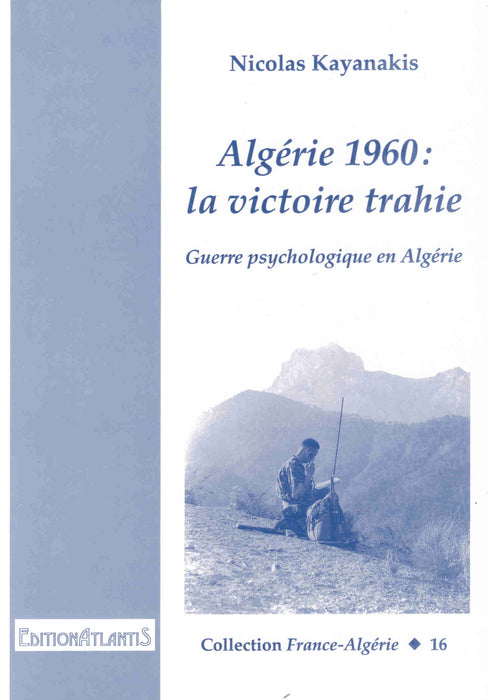 Nicolas Kayanakis

Algérie 1960 :
la victoire trahie

Guerre psychologique en Algérie

EDITIONATLANTIS

Collection France-Algérie ◆ 16